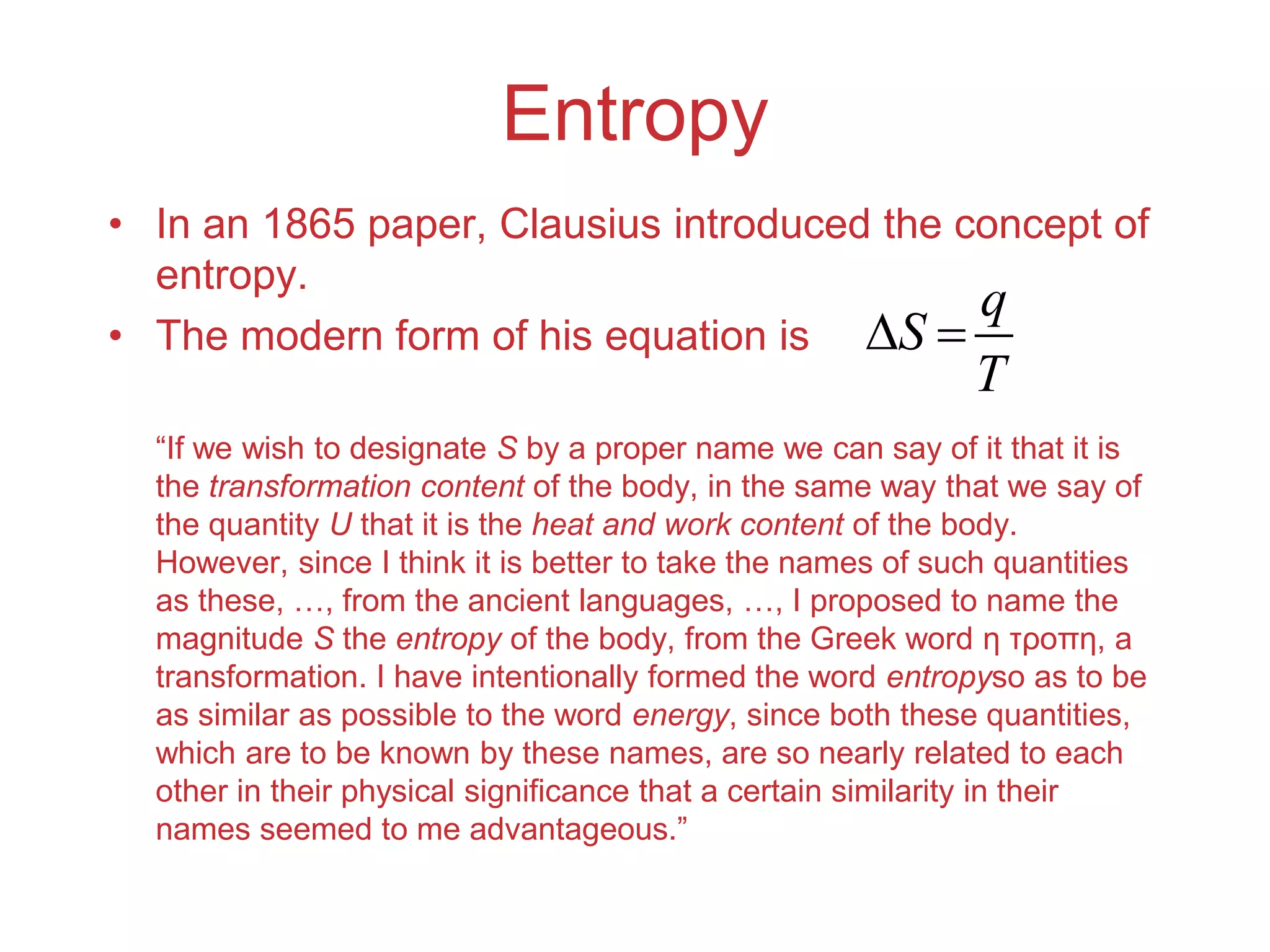 Entropy

• In an 1865 paper, Clausius introduced the concept of entropy.

• The modern form of his equation is $\Delta S = \frac{q}{T}$

“If we wish to designate S by a proper name we can say of it that it is the transformation content of the body, in the same way that we say of the quantity U that it is the heat and work content of the body. However, since I think it is better to take the names of such quantities as these, …, from the ancient languages, …, I proposed to name the magnitude S the entropy of the body, from the Greek word η τροπη, a transformation. I have intentionally formed the word entropyso as to be as similar as possible to the word energy, since both these quantities, which are to be known by these names, are so nearly related to each other in their physical significance that a certain similarity in their names seemed to me advantageous.”